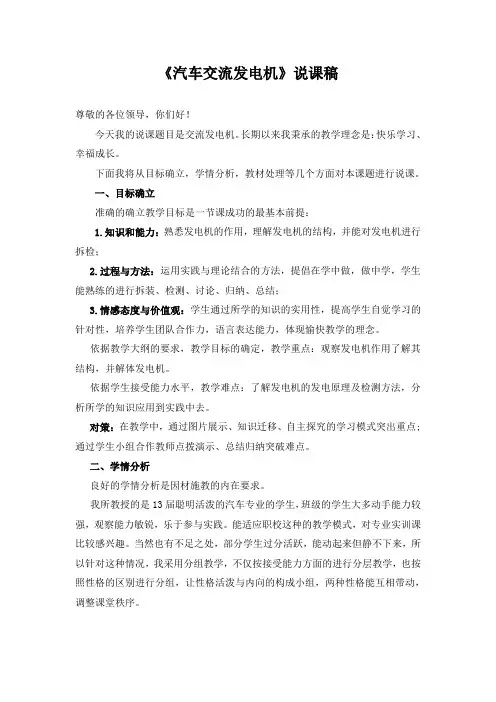 《汽车交流发电机》说课稿

尊敬的各位领导，你们好！

今天我的说课题目是交流发电机。长期以来我秉承的教学理念是：快乐学习、幸福成长。

下面我将从目标确立，学情分析，教材处理等几个方面对本课题进行说课。

一、目标确立

准确的确立教学目标是一节课成功的最基本前提：

1.知识和能力：熟悉发电机的作用，理解发电机的结构，并能对发电机进行拆检；

2.过程与方法：运用实践与理论结合的方法，提倡在学中做，做中学，学生能熟练的进行拆装、检测、讨论、归纳、总结；

3.情感态度与价值观：学生通过所学的知识的实用性，提高学生自觉学习的针对性，培养学生团队合作力，语言表达能力，体现愉快教学的理念。

依据教学大纲的要求，教学目标的确定，教学重点：观察发电机作用了解其结构，并解体发电机。

依据学生接受能力水平，教学难点：了解发电机的发电原理及检测方法，分析所学的知识应用到实践中去。

对策：在教学中，通过图片展示、知识迁移、自主探究的学习模式突出重点；通过学生小组合作教师点拨演示、总结归纳突破难点。

二、学情分析

良好的学情分析是因材施教的内在要求。

我所教授的是13届聪明活泼的汽车专业的学生，班级的学生大多动手能力较强，观察能力敏锐，乐于参与实践。能适应职校这种的教学模式，对专业实训课比较感兴趣。当然也有不足之处，部分学生过分活跃，能动起来但静不下来，所以针对这种情况，我采用分组教学，不仅按接受能力方面的进行分层教学，也按照性格的区别进行分组，让性格活泼与内向的构成小组，两种性格能互相带动，调整课堂秩序。